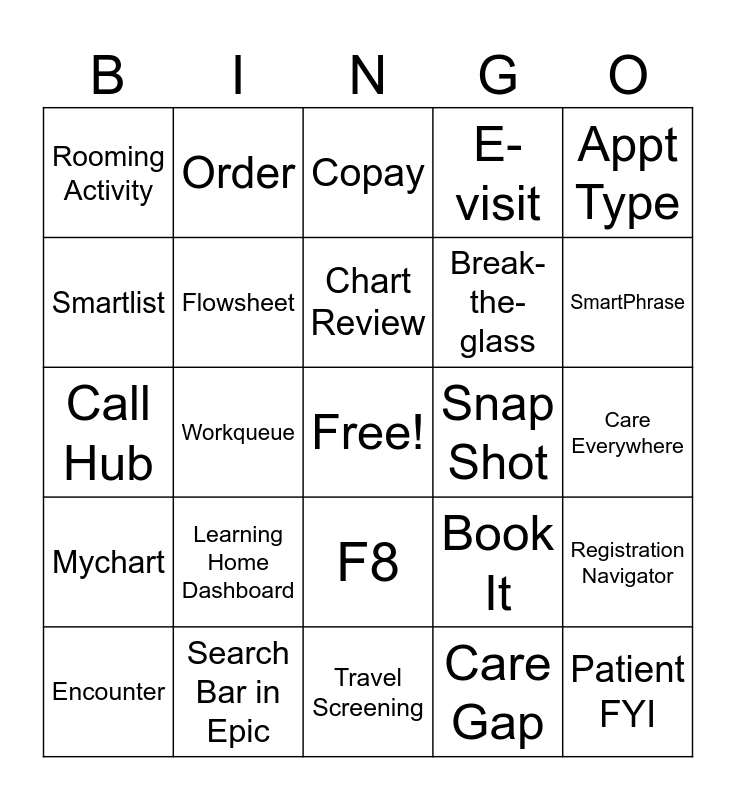 | B | I | N | G | O |
|---|---|---|---|---|
| Rooming Activity | Order | Copay | E-visit | Appt Type |
| Smartlist | Flowsheet | Chart Review | Break-the-glass | SmartPhrase |
| Call Hub | Workqueue | Free! | Snap Shot | Care Everywhere |
| Mychart | Learning Home Dashboard | F8 | Book It | Registration Navigator |
| Encounter | Search Bar in Epic | Travel Screening | Care Gap | Patient FYI |